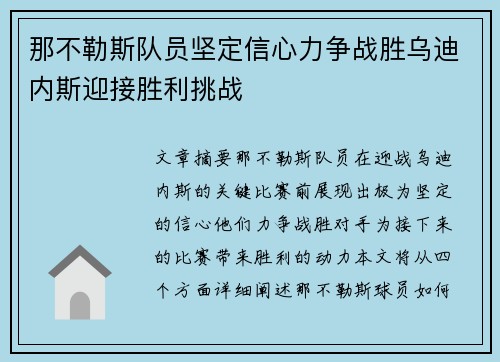 那不勒斯队员坚定信心力争战胜乌迪内斯迎接胜利挑战

文章摘要那不勒斯队员在迎战乌迪内斯的关键比赛前展现出极为坚定的信心他们力争战胜对手为接下来的比赛带来胜利的动力本文将从四个方面详细阐述那不勒斯球员如何